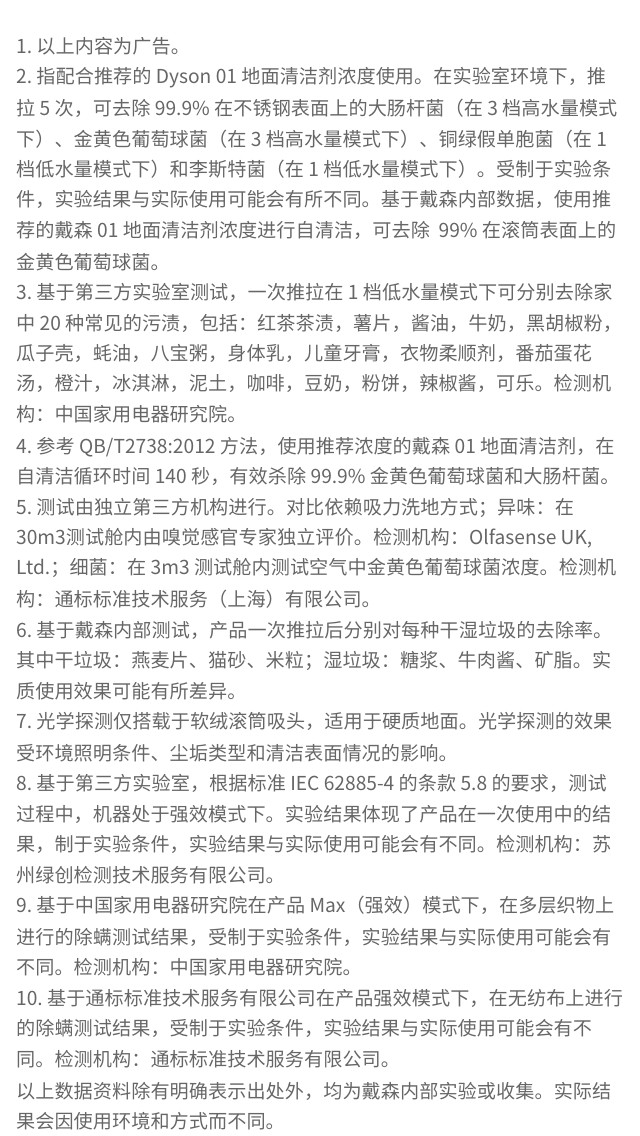 1. 以上内容为广告。
2. 指配合推荐的 Dyson 01 地面清洁剂浓度使用。在实验室环境下，推拉 5 次，可去除 99.9% 在不锈钢表面上的大肠杆菌（在 3 档高水量模式下）、金黄色葡萄球菌（在 3 档高水量模式下）、铜绿假单胞菌（在 1 档低水量模式下）和李斯特菌（在 1 档低水量模式下）。受制于实验条件，实验结果与实际使用可能会有所不同。基于戴森内部数据，使用推荐的戴森 01 地面清洁剂浓度进行自清洁，可去除 99% 在滚筒表面上的金黄色葡萄球菌。
3. 基于第三方实验室测试，一次推拉在 1 档低水量模式下可分别去除家中 20 种常见的污渍，包括：红茶茶渍，薯片，酱油，牛奶，黑胡椒粉，瓜子壳，蚝油，八宝粥，身体乳，儿童牙膏，衣物柔顺剂，番茄蛋花汤，橙汁，冰淇淋，泥土，咖啡，豆奶，粉饼，辣椒酱，可乐。检测机构：中国家用电器研究院。
4. 参考 QB/T2738:2012 方法，使用推荐浓度的戴森 01 地面清洁剂，在自清洁循环时间 140 秒，有效杀除 99.9% 金黄色葡萄球菌和大肠杆菌。
5. 测试由独立第三方机构进行。对比依赖吸力洗地方式；异味：在 30m3测试舱内由嗅觉感官专家独立评价。检测机构：Olfasense UK, Ltd.；细菌：在 3m3 测试舱内测试空气中金黄色葡萄球菌浓度。检测机构：通标标准技术服务（上海）有限公司。
6. 基于戴森内部测试，产品一次推拉后分别对每种干湿垃圾的去除率。其中干垃圾：燕麦片、猫砂、米粒；湿垃圾：糖浆、牛肉酱、矿脂。实质使用效果可能有所差异。
7. 光学探测仅搭载于软绒滚筒吸头，适用于硬质地面。光学探测的效果受环境照明条件、尘垢类型和清洁表面情况的影响。
8. 基于第三方实验室，根据标准 IEC 62885-4 的条款 5.8 的要求，测试过程中，机器处于强效模式下。实验结果体现了产品在一次使用中的结果，制于实验条件，实验结果与实际使用可能会有不同。检测机构：苏州绿创检测技术服务有限公司。
9. 基于中国家用电器研究院在产品 Max（强效）模式下，在多层织物上进行的除螨测试结果，受制于实验条件，实验结果与实际使用可能会有不同。检测机构：中国家用电器研究院。
10. 基于通标标准技术服务有限公司在产品强效模式下，在无纺布上进行的除螨测试结果，受制于实验条件，实验结果与实际使用可能会有不同。检测机构：通标标准技术服务有限公司。
以上数据资料除有明确表示出处外，均为戴森内部实验或收集。实际结果会因使用环境和方式而不同。